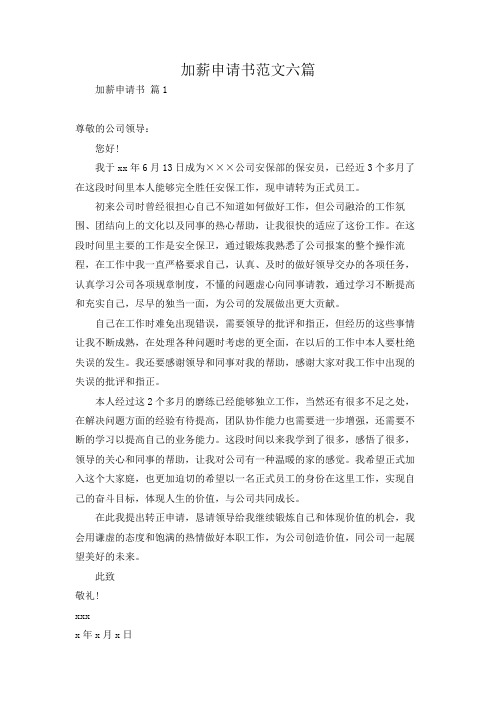 加薪申请书范文六篇

加薪申请书 篇1

尊敬的公司领导：

您好！

我于xx年6月13日成为×××公司安保部的保安员，已经近3个多月了在这段时间里本人能够完全胜任安保工作，现申请转为正式员工。

初来公司时曾经很担心自己不知道如何做好工作，但公司融洽的工作氛围、团结向上的文化以及同事的热心帮助，让我很快的适应了这份工作。在这段时间里主要的工作是安全保卫，通过锻炼我熟悉了公司报案的整个操作流程，在工作中我一直严格要求自己，认真、及时的做好领导交办的各项任务，认真学习公司各项规章制度，不懂的问题虚心向同事请教，通过学习不断提高和充实自己，尽早的独当一面，为公司的发展做出更大贡献。

自己在工作时难免出现错误，需要领导的批评和指正，但经历的这些事情让我不断成熟，在处理各种问题时考虑的更全面，在以后的工作中本人要杜绝失误的发生。我还要感谢领导和同事对我的帮助，感谢大家对我工作中出现的失误的批评和指正。

本人经过这2个多月的磨练已经能够独立工作，当然还有很多不足之处，在解决问题方面的经验有待提高，团队协作能力也需要进一步增强，还需要不断的学习以提高自己的业务能力。这段时间以来我学到了很多，感悟了很多，领导的关心和同事的帮助，让我对公司有一种温暖的家的感觉。我希望正式加入这个大家庭，也更加迫切的希望以一名正式员工的身份在这里工作，实现自己的奋斗目标，体现人生的价值，与公司共同成长。

在此我提出转正申请，恳请领导给我继续锻炼自己和体现价值的机会，我会用谦虚的态度和饱满的热情做好本职工作，为公司创造价值，同公司一起展望美好的未来。

此致

敬礼！

xxx

x年x月x日